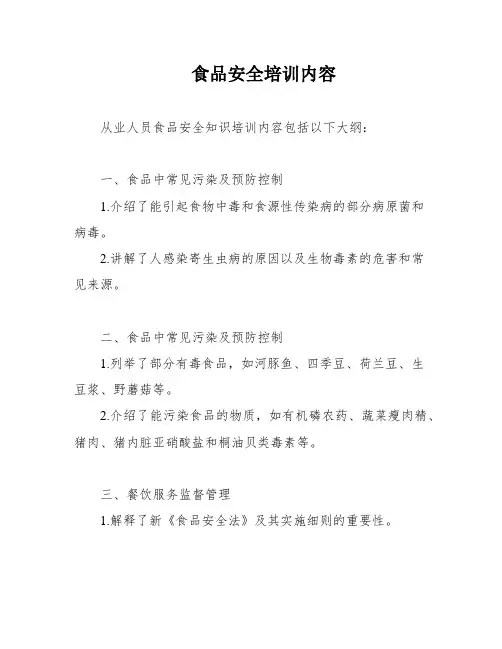 食品安全培训内容

从业人员食品安全知识培训内容包括以下大纲：

一、食品中常见污染及预防控制

1.介绍了能引起食物中毒和食源性传染病的部分病原菌和病毒。

2.讲解了人感染寄生虫病的原因以及生物毒素的危害和常见来源。

二、食品中常见污染及预防控制

1.列举了部分有毒食品，如河豚鱼、四季豆、荷兰豆、生豆浆、野蘑菇等。

2.介绍了能污染食品的物质，如有机磷农药、蔬菜瘦肉精、猪肉、猪内脏亚硝酸盐和桐油贝类毒素等。

三、餐饮服务监督管理

1.解释了新《食品安全法》及其实施细则的重要性。